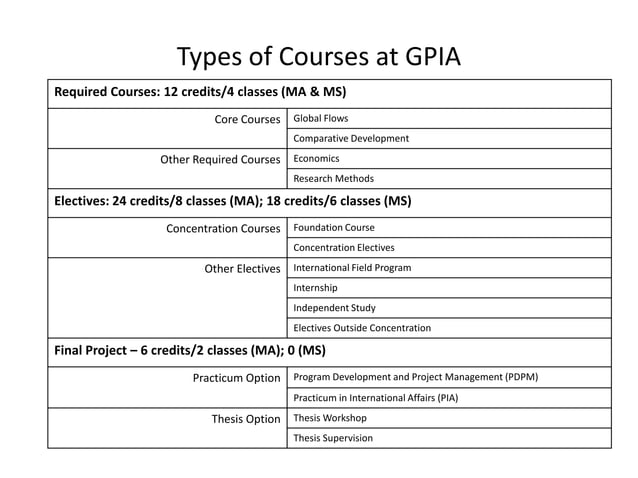 Types of Courses at GPIA

| Required Courses: 12 credits/4 classes (MA & MS) | |
|---|---|
| Core Courses | Global Flows |
| | Comparative Development |
| Other Required Courses | Economics |
| | Research Methods |
| Electives: 24 credits/8 classes (MA); 18 credits/6 classes (MS) | |
| Concentration Courses | Foundation Course |
| | Concentration Electives |
| Other Electives | International Field Program |
| | Internship |
| | Independent Study |
| | Electives Outside Concentration |
| Final Project – 6 credits/2 classes (MA); 0 (MS) | |
| Practicum Option | Program Development and Project Management (PDPM) |
| | Practicum in International Affairs (PIA) |
| Thesis Option | Thesis Workshop |
| | Thesis Supervision |